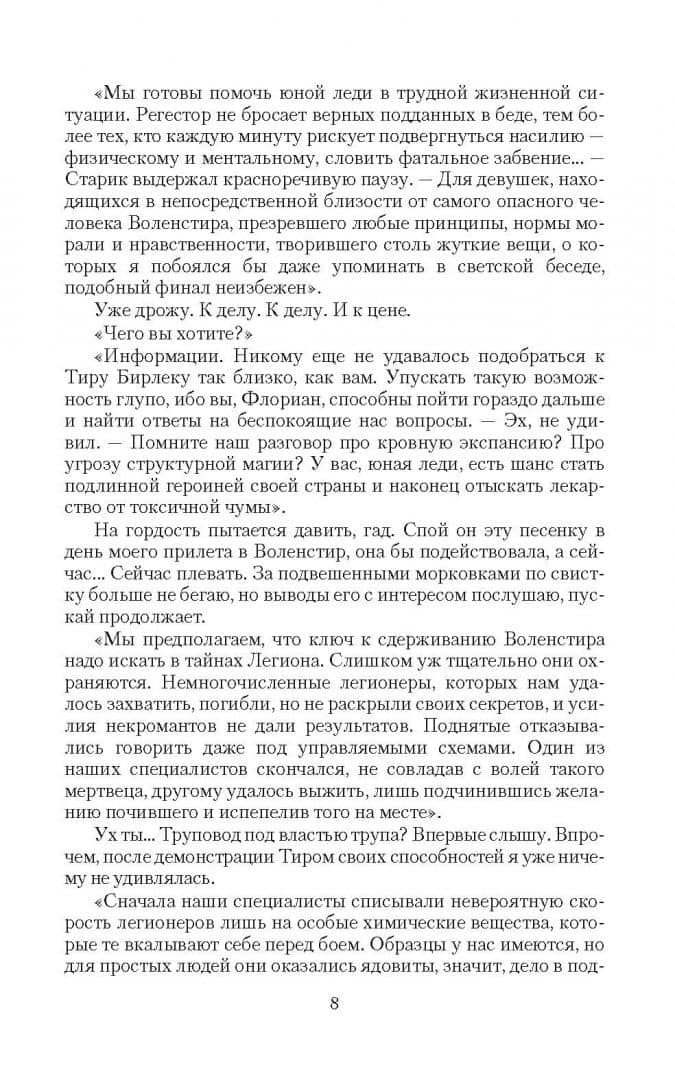 «Мы готовы помочь юной леди в трудной жизненной ситуации. Регестор не бросает верных подданных в беде, тем более тех, кто каждую минуту рискует подвергнуться насилию — физическому и ментальному, словить фатальное забвение... — Старик выдержал красноречивую паузу. — Для девушек, находящихся в непосредственной близости от самого опасного человека Воленстира, презревшего любые принципы, нормы морали и нравственности, творившего столь жуткие вещи, о которых я побоялся бы даже упоминать в светской беседе, подобный финал неизбежен».

Уже дрожу. К делу. К делу. И к цене.

«Чего вы хотите?»

«Информации. Никому еще не удавалось подобраться к Тиру Бирлеку так близко, как вам. Упускать такую возможность глупо, ибо вы, Флориан, способны пойти гораздо дальше и найти ответы на беспокоящие нас вопросы. — Эх, не удивил. — Помните наш разговор про кровную экспансию? Про угрозу структурной магии? У вас, юная леди, есть шанс стать подлинной героиней своей страны и наконец отыскать лекарство от токсичной чумы».

На гордость пытается давить, гад. Спой он эту песенку в день моего прилета в Воленстир, она бы подействовала, а сейчас... Сейчас плевать. За подвешенными морковками по свистку больше не бегаю, но выводы его с интересом послушаю, пускай продолжает.

«Мы предполагаем, что ключ к сдерживанию Воленстира надо искать в тайнах Легиона. Слишком уж тщательно они охраняются. Немногочисленные легионеры, которых нам удалось захватить, погибли, но не раскрыли своих секретов, и усилия некромантов не дали результатов. Поднятые отказывались говорить даже под управляемыми схемами. Один из наших специалистов скончался, не совладав с волей такого мертвеца, другому удалось выжить, лишь подчинившись желанию почившего и испепелив того на месте».

Ух ты... Труповод под властью трупа? Впервые слышу. Впрочем, после демонстрации Тиром своих способностей я уже ничему не удивлялась.

«Сначала наши специалисты списывали невероятную скорость легионеров лишь на особые химические вещества, которые те вкалывают себе перед боем. Образцы у нас имеются, но для простых людей они оказались ядовиты, значит, дело в под-

8